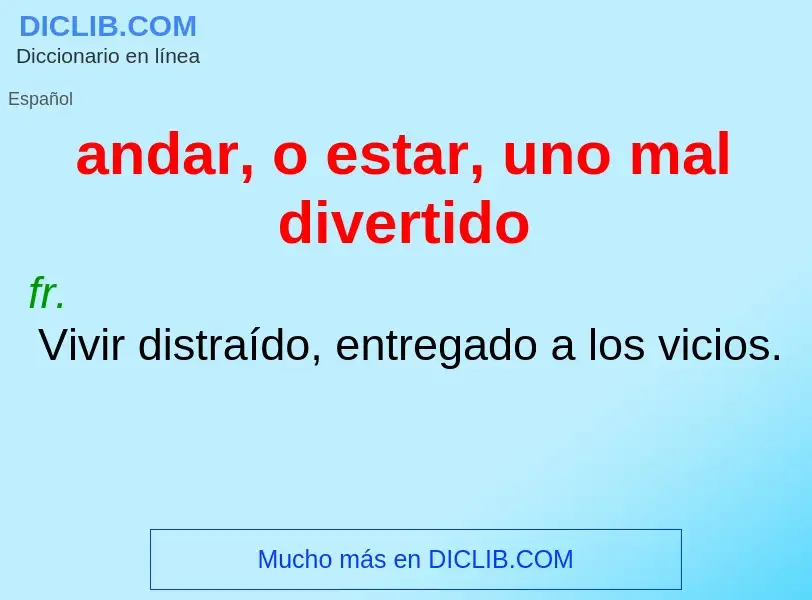 DICLIB.COM
Diccionario en línea

Español

andar, o estar, uno mal divertido

fr.

Vivir distraído, entregado a los vicios.

Mucho más en DICLIB.COM